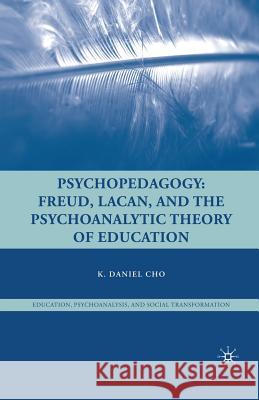 PSYCHOPEDAGOGY: FREUD, LACAN, AND THE PSYCHOANALYTIC THEORY OF EDUCATION

K. DANIEL CHO

EDUCATION, PSYCHOANALYSIS, AND SOCIAL TRANSFORMATION

Kraina Książek